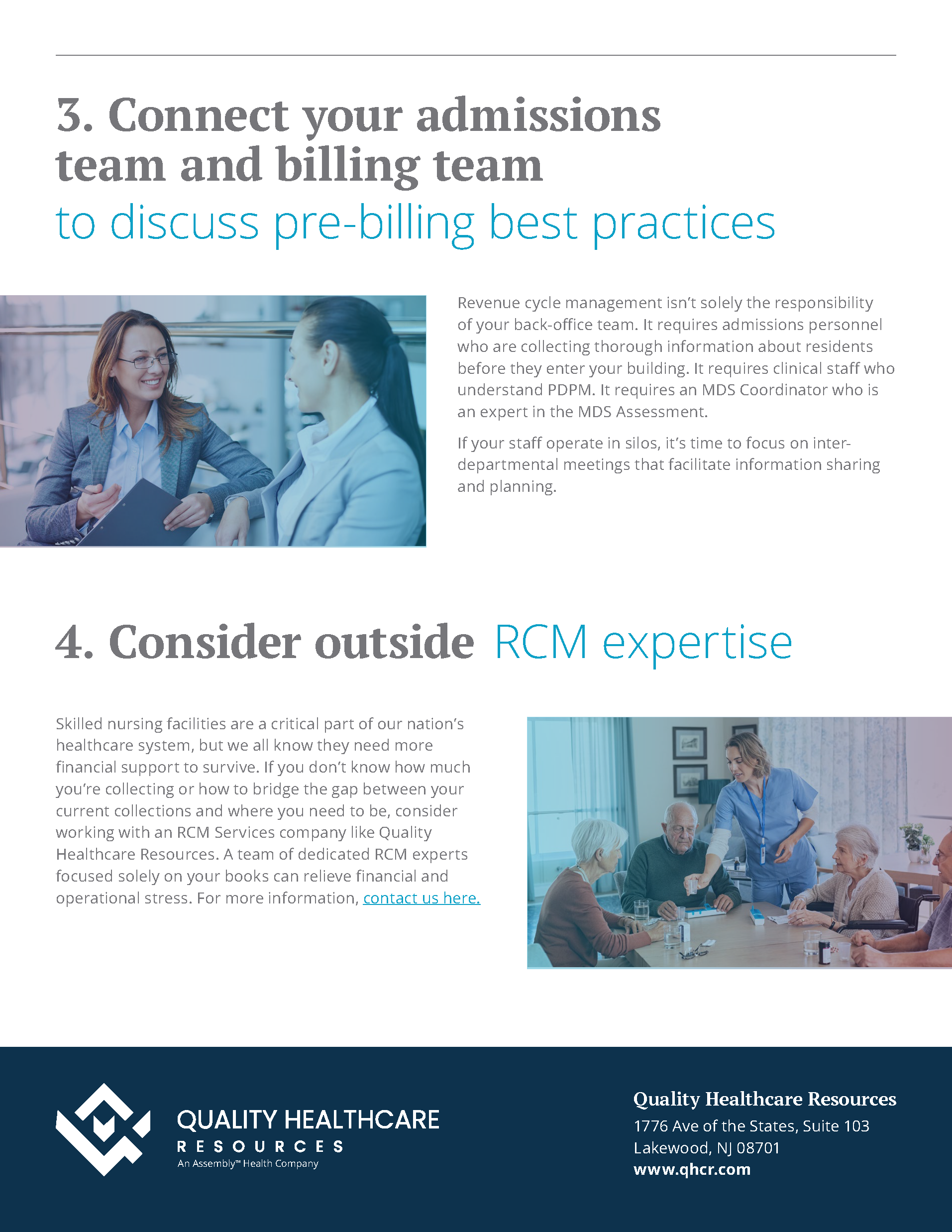 3. Connect your admissions team and billing team to discuss pre-billing best practices

Revenue cycle management isn't solely the responsibility of your back-office team. It requires admissions personnel who are collecting thorough information about residents before they enter your building. It requires clinical staff who understand PDPM. It requires an MDS Coordinator who is an expert in the MDS Assessment.

If your staff operate in silos, it's time to focus on inter-departmental meetings that facilitate information sharing and planning.

4. Consider outside RCM expertise

Skilled nursing facilities are a critical part of our nation's healthcare system, but we all know they need more financial support to survive. If you don't know how much you're collecting or how to bridge the gap between your current collections and where you need to be, consider working with an RCM Services company like Quality Healthcare Resources. A team of dedicated RCM experts focused solely on your books can relieve financial and operational stress. For more information, contact us here.

QUALITY HEALTHCARE RESOURCES
An Assembly™ Health Company

Quality Healthcare Resources
1776 Ave of the States, Suite 103
Lakewood, NJ 08701
www.qhcr.com